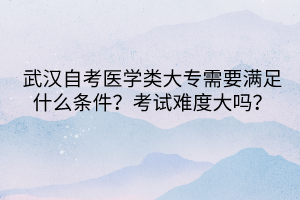 武汉自考医学类大专需要满足什么条件？考试难度大吗？